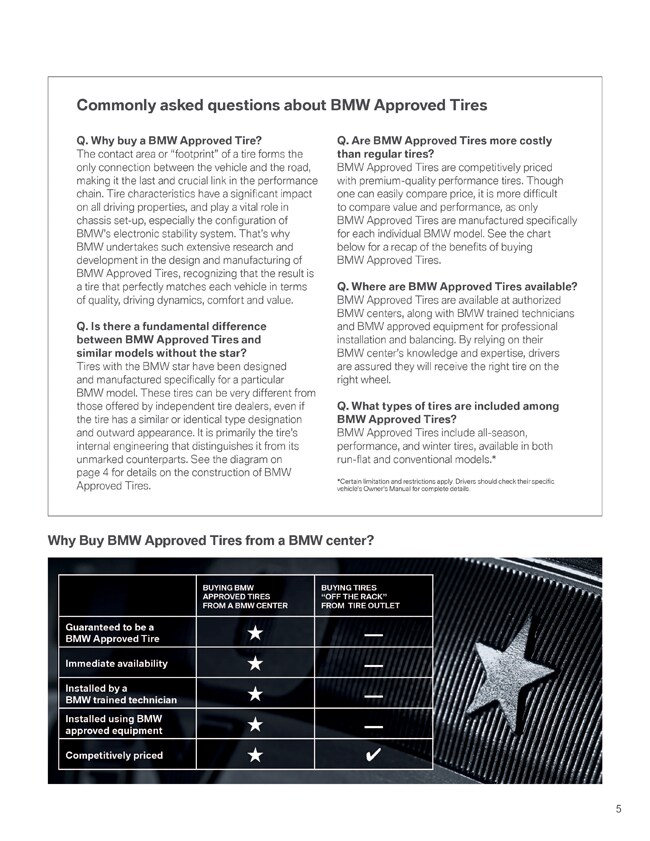 Commonly asked questions about BMW Approved Tires

Q. Why buy a BMW Approved Tire?
The contact area or "footprint" of a tire forms the only connection between the vehicle and the road, making it the last and crucial link in the performance chain. Tire characteristics have a significant impact on all driving properties, and play a vital role in chassis set-up, especially the configuration of BMW's electronic stability system. That's why BMW undertakes such extensive research and development in the design and manufacturing of BMW Approved Tires, recognizing that the result is a tire that perfectly matches each vehicle in terms of quality, driving dynamics, comfort and value.

Q. Is there a fundamental difference between BMW Approved Tires and similar models without the star?
Tires with the BMW star have been designed and manufactured specifically for a particular BMW model. These tires can be very different from those offered by independent tire dealers, even if the tire has a similar or identical type designation and outward appearance. It is primarily the tire's internal engineering that distinguishes it from its unmarked counterparts. See the diagram on page 4 for details on the construction of BMW Approved Tires.

Q. Are BMW Approved Tires more costly than regular tires?
BMW Approved Tires are competitively priced with premium-quality performance tires. Though one can easily compare price, it is more difficult to compare value and performance, as only BMW Approved Tires are manufactured specifically for each individual BMW model. See the chart below for a recap of the benefits of buying BMW Approved Tires.

Q. Where are BMW Approved Tires available?
BMW Approved Tires are available at authorized BMW centers, along with BMW trained technicians and BMW approved equipment for professional installation and balancing. By relying on their BMW center's knowledge and expertise, drivers are assured they will receive the right tire on the right wheel.

Q. What types of tires are included among BMW Approved Tires?
BMW Approved Tires include all-season, performance, and winter tires, available in both run-flat and conventional models.*

*Certain limitation and restrictions apply. Drivers should check their specific vehicle's Owner's Manual for complete details.

Why Buy BMW Approved Tires from a BMW center?

| | BUYING BMW APPROVED TIRES FROM A BMW CENTER | BUYING TIRES "OFF THE RACK" FROM TIRE OUTLET |
|---|---|---|
| Guaranteed to be a BMW Approved Tire | ★ | — |
| Immediate availability | ★ | — |
| Installed by a BMW trained technician | ★ | — |
| Installed using BMW approved equipment | ★ | — |
| Competitively priced | ★ | ✔ |

5